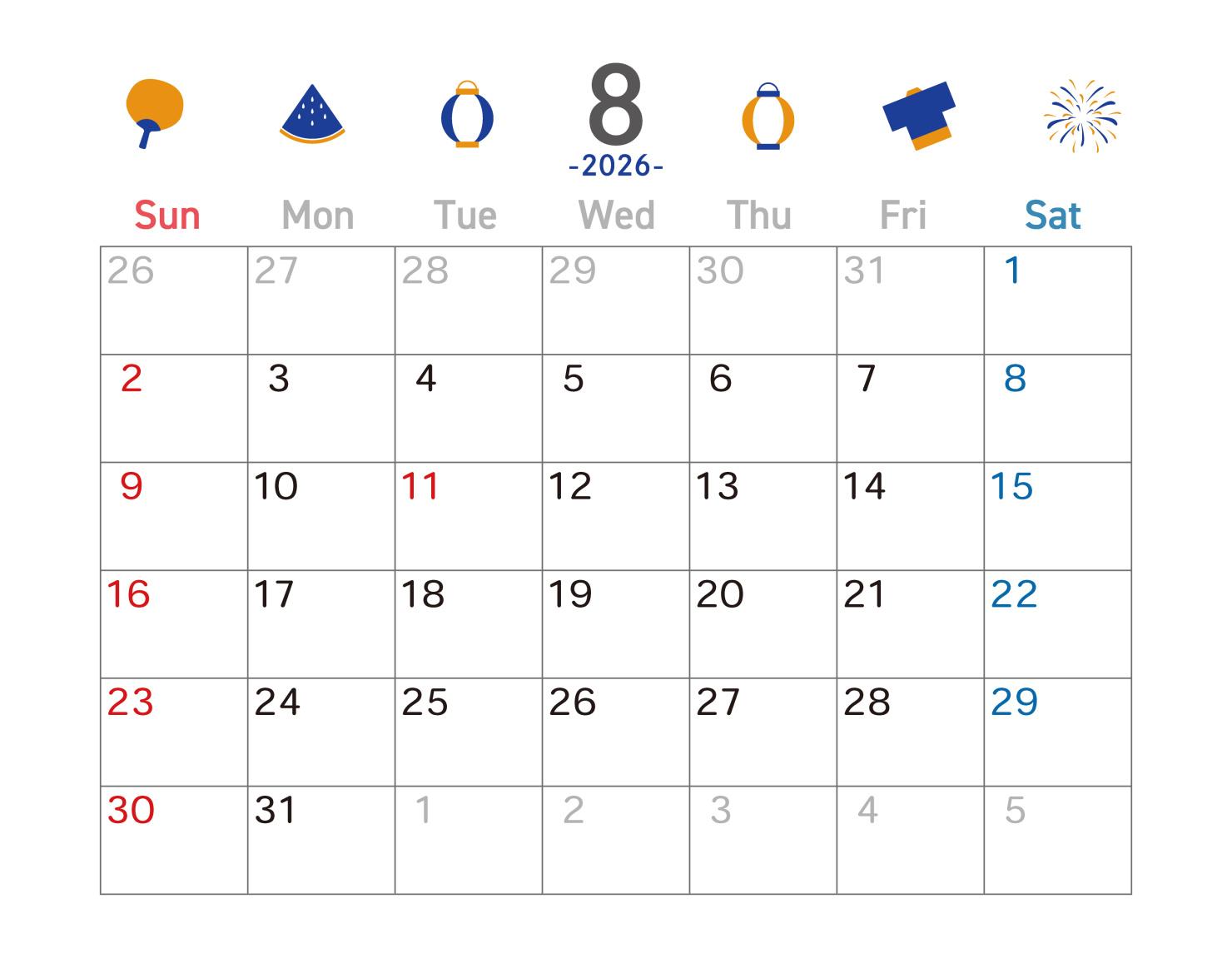 8
-2026-

| Sun | Mon | Tue | Wed | Thu | Fri | Sat |
|---|---|---|---|---|---|---|
| 26 | 27 | 28 | 29 | 30 | 31 | 1 |
| 2 | 3 | 4 | 5 | 6 | 7 | 8 |
| 9 | 10 | 11 | 12 | 13 | 14 | 15 |
| 16 | 17 | 18 | 19 | 20 | 21 | 22 |
| 23 | 24 | 25 | 26 | 27 | 28 | 29 |
| 30 | 31 | 1 | 2 | 3 | 4 | 5 |